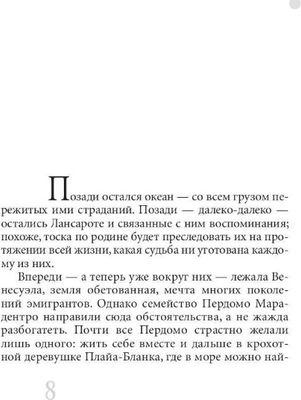 Позади остался океан — со всем грузом пережитых ими страданий. Позади — далеко-далеко — остались Лансароте и связанные с ним воспоминания; похоже, тоска по родине будет преследовать их на протяжении всей жизни, какая судьба ни уготована каждому из них.

Впереди — а теперь уже вокруг них — лежала Венесуэла, земля обетованная, мечта многих поколений эмигрантов. Однако семейство Пердомо Марадентро направили сюда обстоятельства, а не жажда разбогатеть. Почти все Пердомо страстно желали лишь одного: жить себе вместе и дальше в крохотной деревушке Плайа-Бланка, где в море можно най-

8